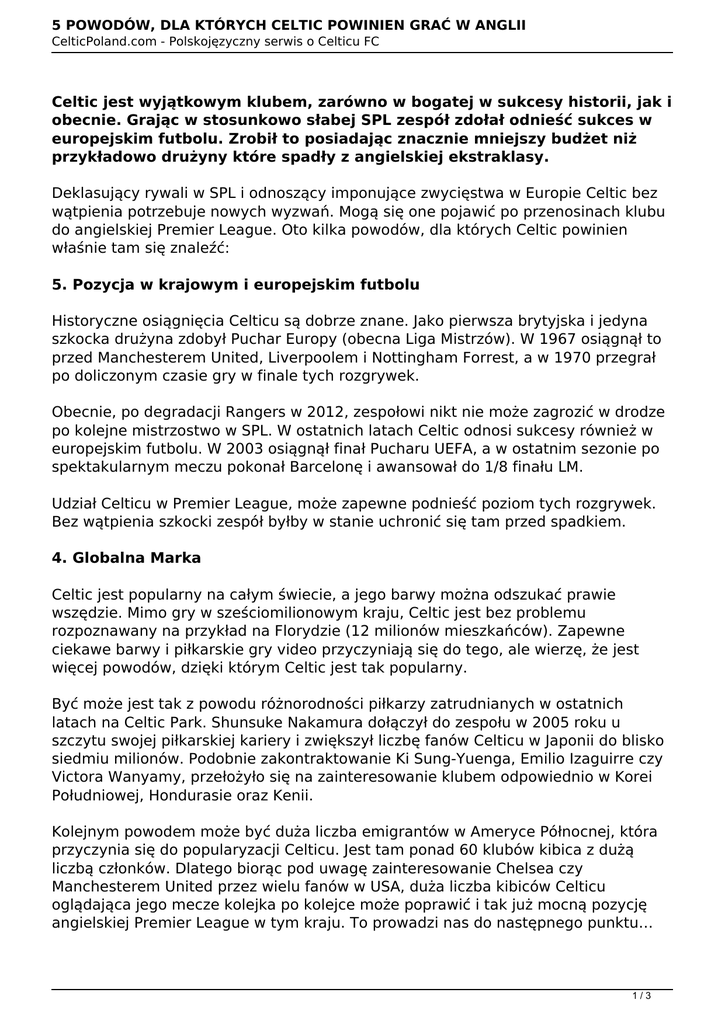 5 POWODÓW, DLA KTÓRYCH CELTIC POWINIEN GRAĆ W ANGLII
CelticPoland.com - Polskojęzyczny serwis o Celticu FC

Celtic jest wyjątkowym klubem, zarówno w bogatej w sukcesy historii, jak i obecnie. Grając w stosunkowo słabej SPL zespół zdołał odnieść sukces w europejskim futbolu. Zrobił to posiadając znacznie mniejszy budżet niż przykładowo drużyny które spadły z angielskiej ekstraklasy.

Deklasujący rywali w SPL i odnoszący imponujące zwycięstwa w Europie Celtic bez wątpienia potrzebuje nowych wyzwań. Mogą się one pojawić po przenosinach klubu do angielskiej Premier League. Oto kilka powodów, dla których Celtic powinien właśnie tam się znaleźć:

5. Pozycja w krajowym i europejskim futbolu

Historyczne osiągnięcia Celticu są dobrze znane. Jako pierwsza brytyjska i jedyna szkocka drużyna zdobył Puchar Europy (obecna Liga Mistrzów). W 1967 osiągnął to przed Manchesterem United, Liverpoolem i Nottingham Forrest, a w 1970 przegrał po doliczonym czasie gry w finale tych rozgrywek.

Obecnie, po degradacji Rangers w 2012, zespołowi nikt nie może zagrozić w drodze po kolejne mistrzostwo w SPL. W ostatnich latach Celtic odnosi sukcesy również w europejskim futbolu. W 2003 osiągnął finał Pucharu UEFA, a w ostatnim sezonie po spektakularnym meczu pokonał Barcelonę i awansował do 1/8 finału LM.

Udział Celticu w Premier League, może zapewne podnieść poziom tych rozgrywek. Bez wątpienia szkocki zespół byłby w stanie uchronić się tam przed spadkiem.

4. Globalna Marka

Celtic jest popularny na całym świecie, a jego barwy można odszukać prawie wszędzie. Mimo gry w sześciomilionowym kraju, Celtic jest bez problemu rozpoznawany na przykład na Florydzie (12 milionów mieszkańców). Zapewne ciekawe barwy i piłkarskie gry video przyczyniają się do tego, ale wierzę, że jest więcej powodów, dzięki którym Celtic jest tak popularny.

Być może jest tak z powodu różnorodności piłkarzy zatrudnianych w ostatnich latach na Celtic Park. Shunsuke Nakamura dołączył do zespołu w 2005 roku u szczytu swojej piłkarskiej kariery i zwiększył liczbę fanów Celticu w Japonii do blisko siedmiu milionów. Podobnie zakontraktowanie Ki Sung-Yuenga, Emilio Izaguirre czy Victora Wanyamy, przełożyło się na zainteresowanie klubem odpowiednio w Korei Południowej, Hondurasie oraz Kenii.

Kolejnym powodem może być duża liczba emigrantów w Ameryce Północnej, która przyczynia się do popularyzacji Celticu. Jest tam ponad 60 klubów kibica z dużą liczbą członków. Dlatego biorąc pod uwagę zainteresowanie Chelsea czy Manchesterem United przez wielu fanów w USA, duża liczba kibiców Celticu oglądająca jego mecze kolejka po kolejce może poprawić i tak już mocną pozycję angielskiej Premier League w tym kraju. To prowadzi nas do następnego punktu…

1 / 3